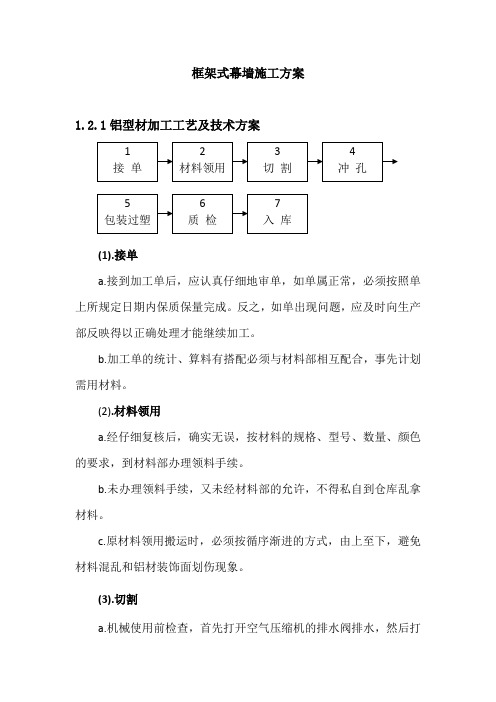 框架式幕墙施工方案

1.2.1 铝型材加工工艺及技术方案

1
接 单

2
材料领用

3
切 割

4
冲 孔

5
包装过塑

6
质 检

7
入 库

(1).接单

a.接到加工单后，应认真仔细地审单，如单属正常，必须按照单上所规定日期内保质保量完成。反之，如单出现问题，应及时向生产部反映得以正确处理才能继续加工。

b.加工单的统计、算料有搭配必须与材料部相互配合，事先计划需用材料。

(2).材料领用

a.经仔细复核后，确实无误，按材料的规格、型号、数量、颜色的要求，到材料部办理领料手续。

b.未办理领料手续，又未经材料部的允许，不得私自到仓库乱拿材料。

c.原材料领用搬运时，必须按循序渐进的方式，由上至下，避免材料混乱和铝材装饰面划伤现象。

(3).切割

a.机械使用前检查，首先打开空气压缩机的排水阀排水，然后打